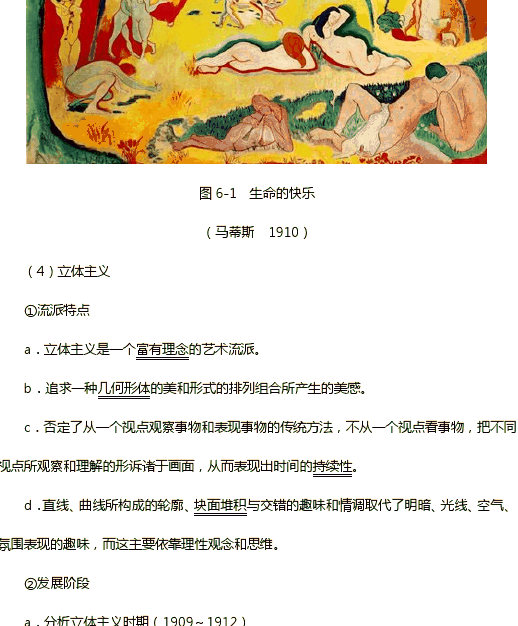 图 6-1　生命的快乐

（马蒂斯　1910）

（4）立体主义

①流派特点

a．立体主义是一个富有理念的艺术流派。

b．追求一种几何形体的美和形式的排列组合所产生的美感。

c．否定了从一个视点观察事物和表现事物的传统方法，不从一个视点看事物，把不同视点所观察和理解的形诉诸于画面，从而表现出时间的持续性。

d．直线、曲线所构成的轮廓、块面堆积与交错的趣味和情调取代了明暗、光线、空气、氛围表现的趣味，而这主要依靠理性观念和思维。

②发展阶段

a．分析立体主义时期（1909～1912）